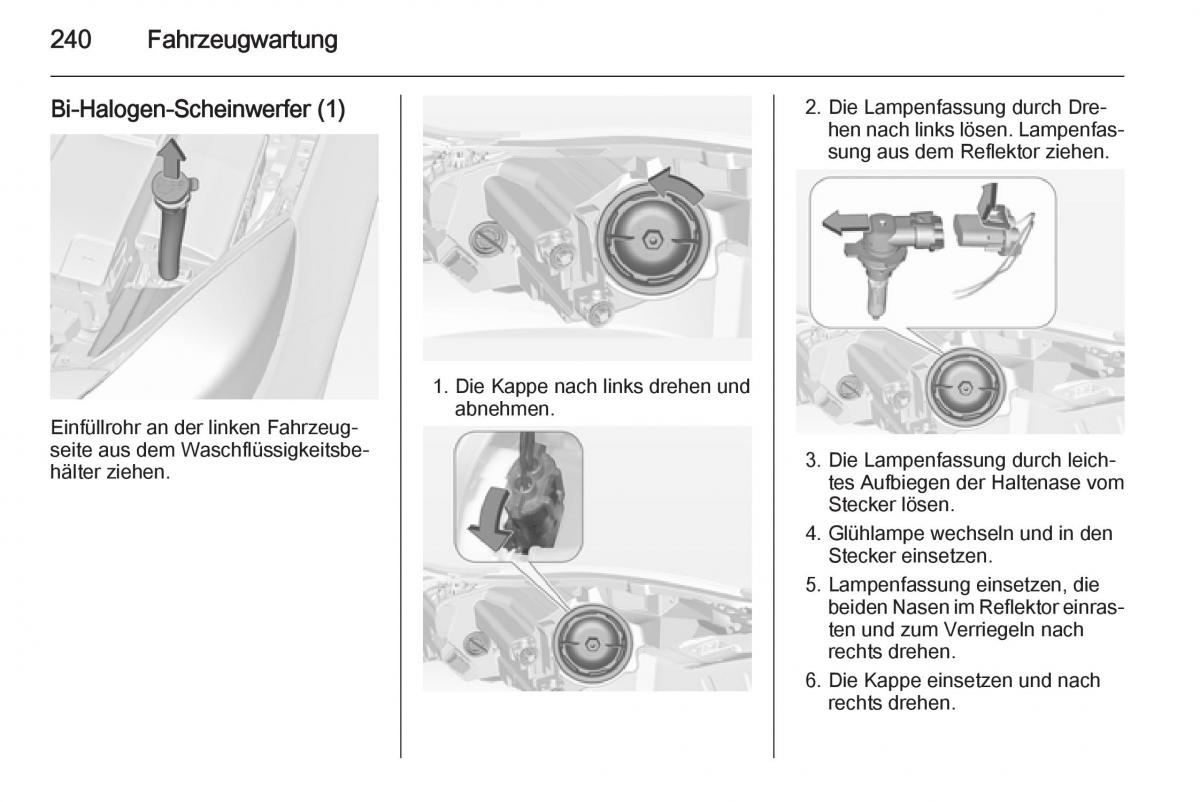 240 Fahrzeugwartung

Bi-Halogen-Scheinwerfer (1)

Einfüllrohr an der linken Fahrzeugseite aus dem Waschflüssigkeitsbehälter ziehen.

1. Die Kappe nach links drehen und abnehmen.

2. Die Lampenfassung durch Drehen nach links lösen. Lampenfassung aus dem Reflektor ziehen.

3. Die Lampenfassung durch leichtes Aufbiegen der Haltenase vom Stecker lösen.

4. Glühlampe wechseln und in den Stecker einsetzen.

5. Lampenfassung einsetzen, die beiden Nasen im Reflektor einrasten und zum Verriegeln nach rechts drehen.

6. Die Kappe einsetzen und nach rechts drehen.